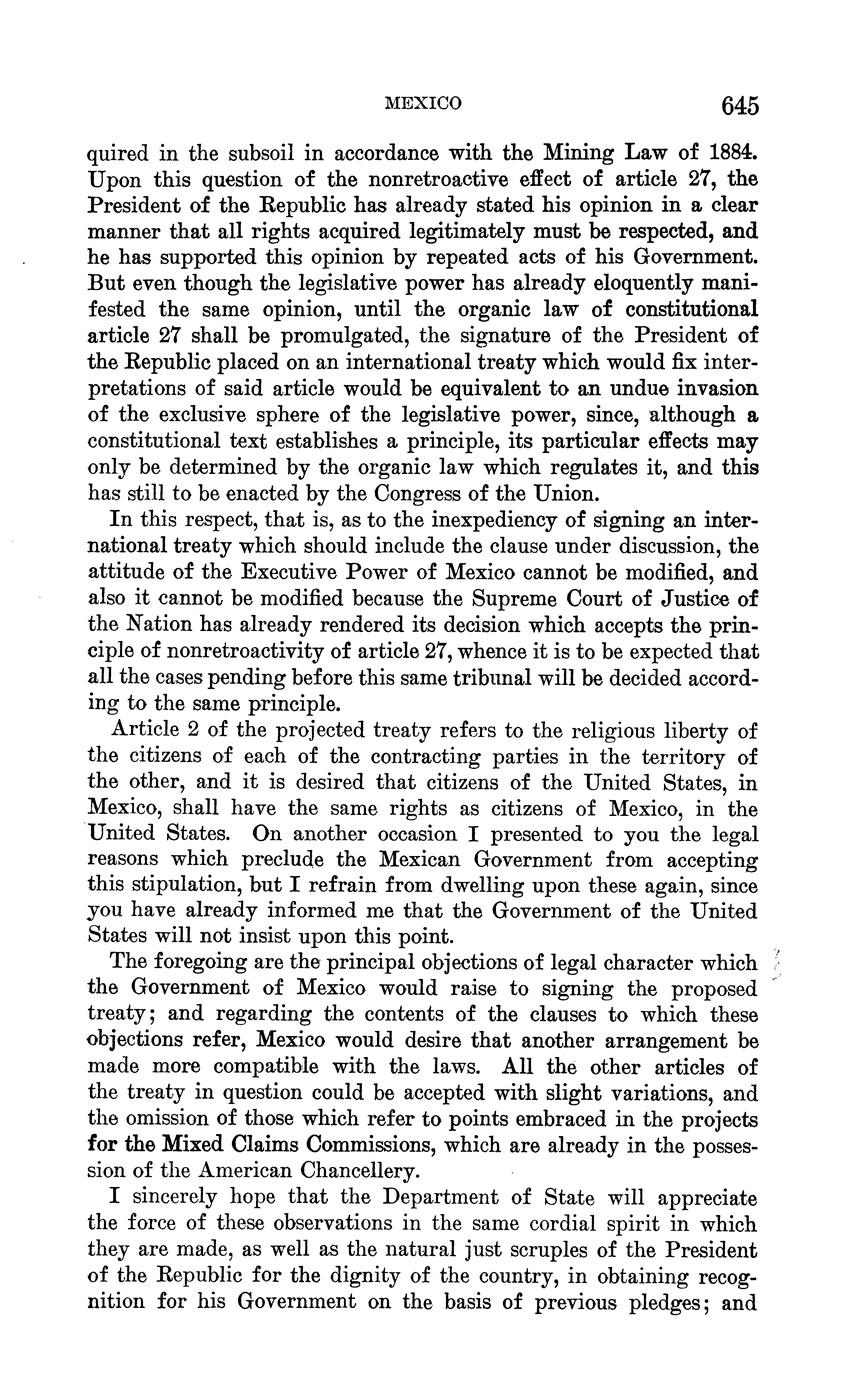 MEXICO 645

quired in the subsoil in accordance with the Mining Law of 1884. Upon this question of the nonretroactive effect of article 27, the President of the Republic has already stated his opinion in a clear manner that all rights acquired legitimately must be respected, and he has supported this opinion by repeated acts of his Government. But even though the legislative power has already eloquently manifested the same opinion, until the organic law of constitutional article 27 shall be promulgated, the signature of the President of the Republic placed on an international treaty which would fix interpretations of said article would be equivalent to an undue invasion of the exclusive sphere of the legislative power, since, although a constitutional text establishes a principle, its particular effects may only be determined by the organic law which regulates it, and this has still to be enacted by the Congress of the Union.

In this respect, that is, as to the inexpediency of signing an international treaty which should include the clause under discussion, the attitude of the Executive Power of Mexico cannot be modified, and also it cannot be modified because the Supreme Court of Justice of the Nation has already rendered its decision which accepts the principle of nonretroactivity of article 27, whence it is to be expected that all the cases pending before this same tribunal will be decided according to the same principle.

Article 2 of the projected treaty refers to the religious liberty of the citizens of each of the contracting parties in the territory of the other, and it is desired that citizens of the United States, in Mexico, shall have the same rights as citizens of Mexico, in the United States. On another occasion I presented to you the legal reasons which preclude the Mexican Government from accepting this stipulation, but I refrain from dwelling upon these again, since you have already informed me that the Government of the United States will not insist upon this point.

The foregoing are the principal objections of legal character which the Government of Mexico would raise to signing the proposed treaty; and regarding the contents of the clauses to which these objections refer, Mexico would desire that another arrangement be made more compatible with the laws. All the other articles of the treaty in question could be accepted with slight variations, and the omission of those which refer to points embraced in the projects for the Mixed Claims Commissions, which are already in the possession of the American Chancellery.

I sincerely hope that the Department of State will appreciate the force of these observations in the same cordial spirit in which they are made, as well as the natural just scruples of the President of the Republic for the dignity of the country, in obtaining recognition for his Government on the basis of previous pledges; and